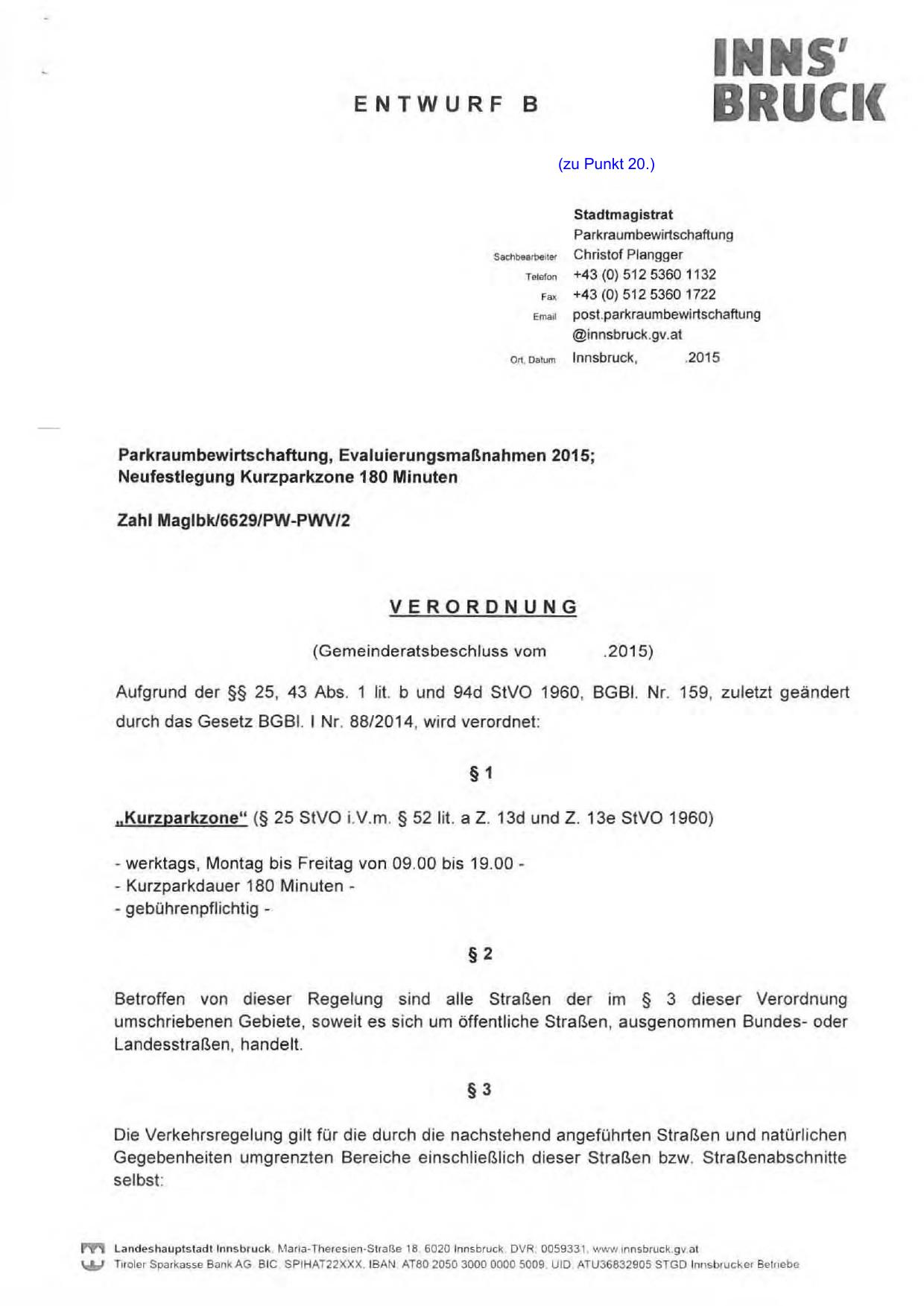 ENTWURF B

INNS'
BRUCK

(zu Punkt 20.)

Stadtmagistrat
Parkraumbewirtschaftung
Sachbearbeiter Christof Plangger
Telefon +43 (0) 512 5360 1132
Fax +43 (0) 512 5360 1722
Email post.parkraumbewirtschaftung@innsbruck.gv.at
Ort, Datum Innsbruck, .2015

Parkraumbewirtschaftung, Evaluierungsmaßnahmen 2015;
Neufestlegung Kurzparkzone 180 Minuten

Zahl MagIbk/6629/PW-PWV/2

VERORDNUNG

(Gemeinderatsbeschluss vom .2015)

Aufgrund der §§ 25, 43 Abs. 1 lit. b und 94d StVO 1960, BGBl. Nr. 159, zuletzt geändert durch das Gesetz BGBl. I Nr. 88/2014, wird verordnet:

§ 1

„Kurzparkzone“ (§ 25 StVO i.V.m. § 52 lit. a Z. 13d und Z. 13e StVO 1960)

- werktags, Montag bis Freitag von 09.00 bis 19.00 -
- Kurzparkdauer 180 Minuten -
- gebührenpflichtig -

§ 2

Betroffen von dieser Regelung sind alle Straßen der im § 3 dieser Verordnung umschriebenen Gebiete, soweit es sich um öffentliche Straßen, ausgenommen Bundes- oder Landesstraßen, handelt.

§ 3

Die Verkehrsregelung gilt für die durch die nachstehend angeführten Straßen und natürlichen Gegebenheiten umgrenzten Bereiche einschließlich dieser Straßen bzw. Straßenabschnitte selbst:

Landeshauptstadt Innsbruck, Maria-Theresien-Straße 18, 6020 Innsbruck, DVR: 0059331, www.innsbruck.gv.at
Tiroler Sparkasse Bank AG, BIC: SPIHAT22XXX, IBAN: AT80 2050 3000 0000 5009, UID: ATU36832905 STGD Innsbrucker Betriebe